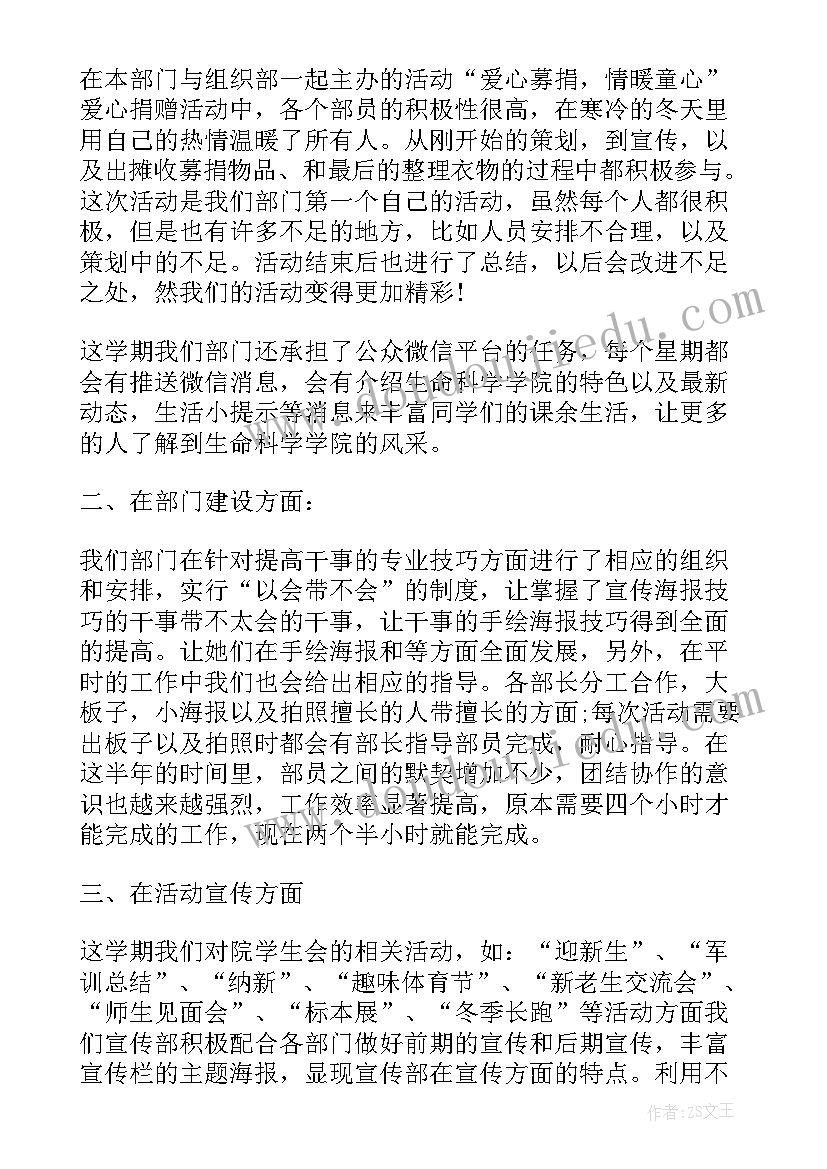 在本部门与组织部一起主办的活动“爱心募捐，情暖童心”爱心捐赠活动中，各个部员的积极性很高，在寒冷的冬天里用自己的热情温暖了所有人。从刚开始的策划，到宣传，以及出摊收募捐物品、和最后的整理衣物的过程中都积极参与。这次活动是我们部门第一个自己的活动，虽然每个人都很积极，但是也有许多不足的地方，比如人员安排不合理，以及策划中的不足。活动结束后也进行了总结，以后会改进不足之处，然我们的活动变得更加精彩！

这学期我们部门还承担了公众微信平台的任务，每个星期都会有推送微信消息，会有介绍生命科学学院的特色以及最新动态，生活小提示等消息来丰富同学们的课余生活，让更多的人了解到生命科学学院的风采。

二、在部门建设方面：

我们部门在针对提高干事的专业技巧方面进行了相应的组织和安排，实行“以会带不会”的制度，让掌握了宣传海报技巧的干事带不太会的干事，让干事的手绘海报技巧得到全面的提高。让她们在手绘海报和等方面全面发展，另外，在平时的工作中我们也会给出相应的指导。各部长分工合作，大板子，小海报以及拍照擅长的人带擅长的方面;每次活动需要出板子以及拍照时都会有部长指导部员完成，耐心指导。在这半年的时间里，部员之间的默契增加不少，团结协作的意识也越来越强烈，工作效率显著提高，原本需要四个小时才能完成的工作，现在两个半小时就能完成。

三、在活动宣传方面

这学期我们对院学生会的相关活动，如：“迎新生”、“军训总结”、“纳新”、“趣味体育节”、“新老生交流会”、“师生见面会”、“标本展”、“冬季长跑”等活动方面我们宣传部积极配合各部门做好前期的宣传和后期宣传，丰富宣传栏的主题海报，显现宣传部在宣传方面的特点。利用不

作者：ZS文王